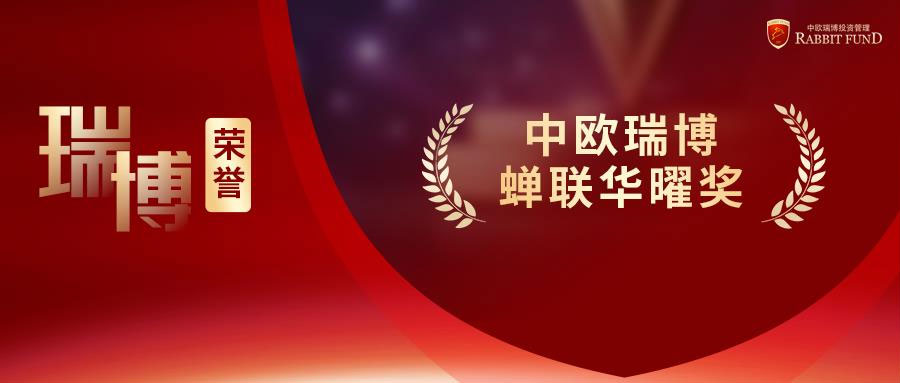 中欧瑞博投资管理
RABBIT FUND

瑞博 荣誉

中欧瑞博
蝉联华曜奖